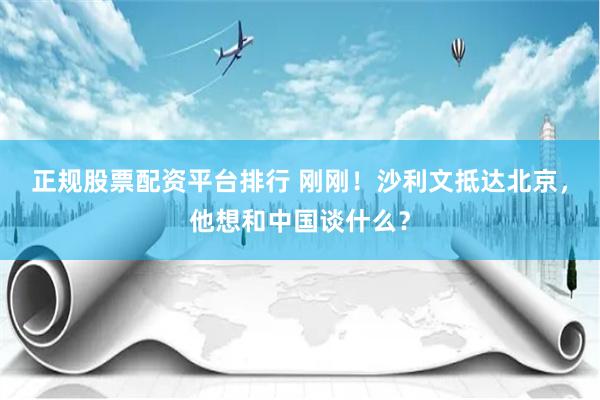 正规股票配资平台排行 刚刚！沙利文抵达北京，他想和中国谈什么？